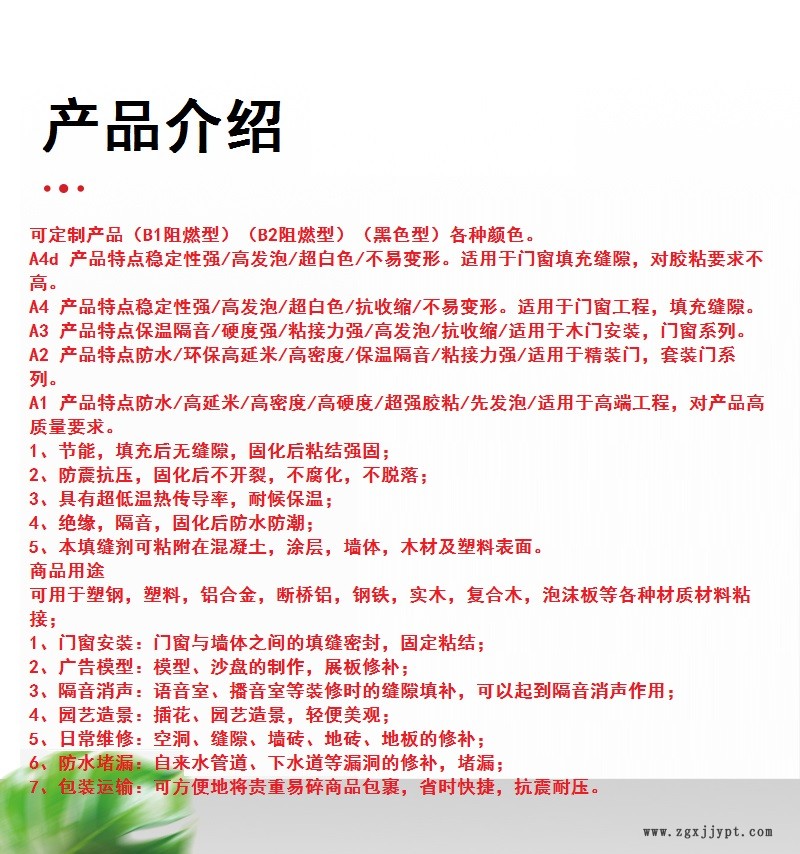 产品介绍

可定制产品（B1阻燃型）（B2阻燃型）（黑色型）各种颜色。
A4d 产品特点稳定性强/高发泡/超白色/不易变形。适用于门窗填充缝隙，对胶粘要求不高。
A4 产品特点稳定性强/高发泡/超白色/抗收缩/不易变形。适用于门窗工程，填充缝隙。
A3 产品特点保温隔音/硬度强/粘接力强/高发泡/抗收缩/适用于木门安装，门窗系列。
A2 产品特点防水/环保高延米/高密度/保温隔音/粘接力强/适用于精装门，套装门系列。
A1 产品特点防水/高延米/高密度/高硬度/超强胶粘/先发泡/适用于高端工程，对产品高质量要求。
1、节能，填充后无缝隙，固化后粘结强固；
2、防震抗压，固化后不开裂，不腐化，不脱落；
3、具有超低温热传导率，耐候保温；
4、绝缘，隔音，固化后防水防潮；
5、本填缝剂可粘附在混凝土，涂层，墙体，木材及塑料表面。
商品用途
可用于塑钢，塑料，铝合金，断桥铝，钢铁，实木，复合木，泡沫板等各种材质材料粘接；
1、门窗安装：门窗与墙体之间的填缝密封，固定粘结；
2、广告模型：模型、沙盘的制作，展板修补；
3、隔音消声：语音室、播音室等装修时的缝隙填补，可以起到隔音消声作用；
4、园艺造景：插花、园艺造景，轻便美观；
5、日常维修：空洞、缝隙、墙砖、地砖、地板的修补；
6、防水堵漏：自来水管道、下水道等漏洞的修补，堵漏；
7、包装运输：可方便地将贵重易碎商品包裹，省时快捷，抗震耐压。

www.zgxjjypt.com